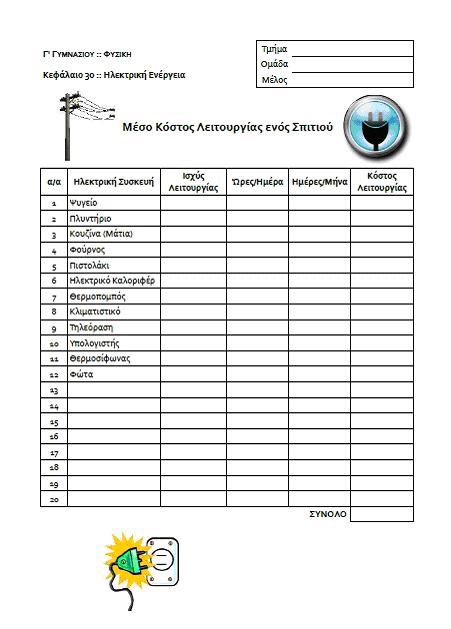 Γ' ΓΥΜΝΑΣΙΟΥ :: ΦΥΣΙΚΗ

Κεφάλαιο 3ο :: Ηλεκτρική Ενέργεια

Τμήμα
Ομάδα
Μέλος

Μέσο Κόστος Λειτουργίας ενός Σπιτιού

| α/α | Ηλεκτρική Συσκευή | Ισχύς Λειτουργίας | Ώρες/Ημέρα | Ημέρες/Μήνα | Κόστος Λειτουργίας |
|---|---|---|---|---|---|
| 1 | Ψυγείο | | | | |
| 2 | Πλυντήριο | | | | |
| 3 | Κουζίνα (Μάτια) | | | | |
| 4 | Φούρνος | | | | |
| 5 | Πιστολάκι | | | | |
| 6 | Ηλεκτρικό Καλοριφέρ | | | | |
| 7 | Θερμοπομπός | | | | |
| 8 | Κλιματιστικό | | | | |
| 9 | Τηλεόραση | | | | |
| 10 | Υπολογιστής | | | | |
| 11 | Θερμοσίφωνας | | | | |
| 12 | Φώτα | | | | |
| 13 | | | | | |
| 14 | | | | | |
| 15 | | | | | |
| 16 | | | | | |
| 17 | | | | | |
| 18 | | | | | |
| 19 | | | | | |
| 20 | | | | | |
| | | | | ΣΥΝΟΛΟ | |